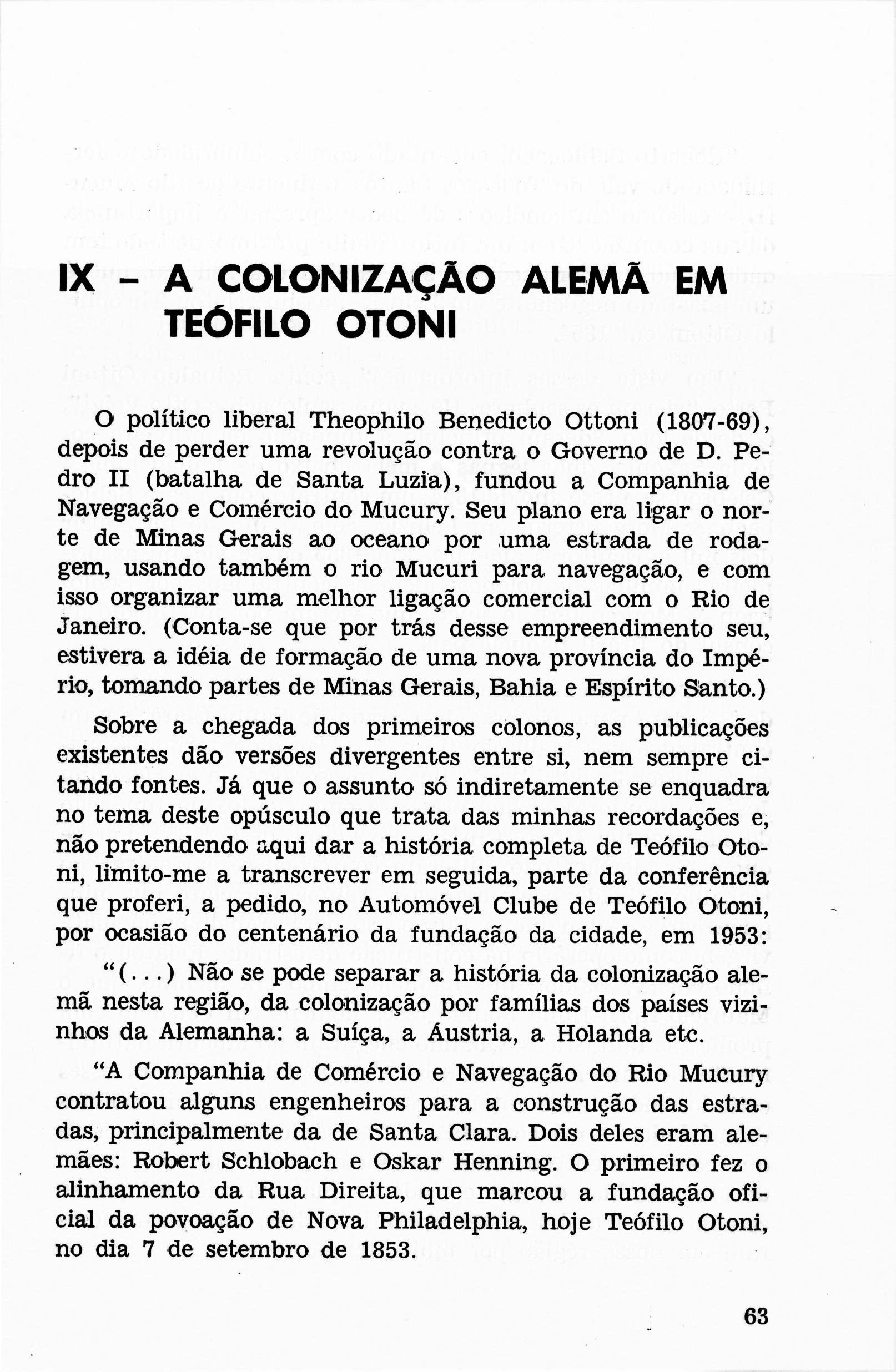 IX – A COLONIZAÇÃO ALEMÃ EM TEÓFILO OTONI

O político liberal Theophilo Benedicto Ottoni (1807-69), depois de perder uma revolução contra o Governo de D. Pedro II (batalha de Santa Luzia), fundou a Companhia de Navegação e Comércio do Mucury. Seu plano era ligar o norte de Minas Gerais ao oceano por uma estrada de rodagem, usando também o rio Mucuri para navegação, e com isso organizar uma melhor ligação comercial com o Rio de Janeiro. (Conta-se que por trás desse empreendimento seu, estivera a idéia de formação de uma nova província do Império, tomando partes de Minas Gerais, Bahia e Espírito Santo.)

Sobre a chegada dos primeiros colonos, as publicações existentes dão versões divergentes entre si, nem sempre citando fontes. Já que o assunto só indiretamente se enquadra no tema deste opúsculo que trata das minhas recordações e, não pretendendo aqui dar a história completa de Teófilo Otoni, limito-me a transcrever em seguida, parte da conferência que proferi, a pedido, no Automóvel Clube de Teófilo Otoni, por ocasião do centenário da fundação da cidade, em 1953:

"(...) Não se pode separar a história da colonização alemã nesta região, da colonização por famílias dos países vizinhos da Alemanha: a Suíça, a Áustria, a Holanda etc.

"A Companhia de Comércio e Navegação do Rio Mucury contratou alguns engenheiros para a construção das estradas, principalmente da de Santa Clara. Dois deles eram alemães: Robert Schlobach e Oskar Henning. O primeiro fez o alinhamento da Rua Direita, que marcou a fundação oficial da povoação de Nova Philadelphia, hoje Teófilo Otoni, no dia 7 de setembro de 1853.

63